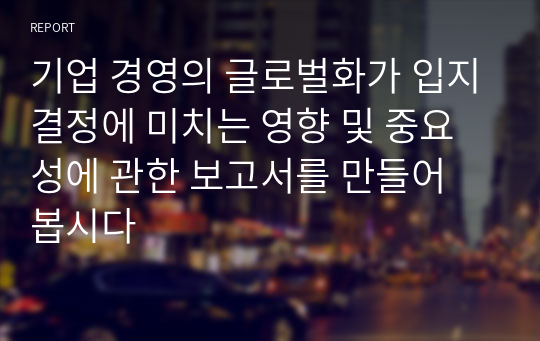 REPORT

기업 경영의 글로벌화가 입지 결정에 미치는 영향 및 중요성에 관한 보고서를 만들어 봅시다